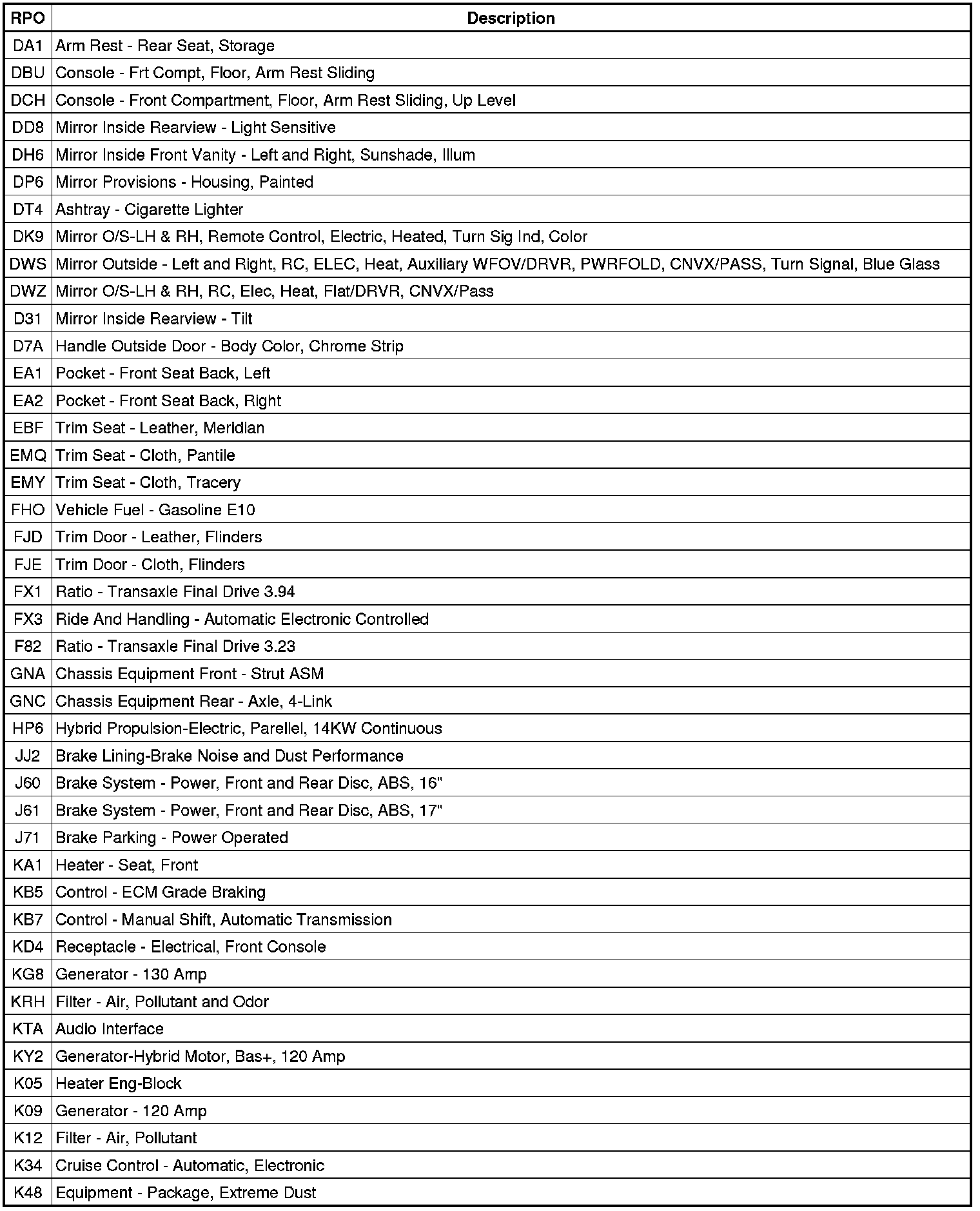 | RPO | Description |
|---|---|
| DA1 | Arm Rest - Rear Seat, Storage |
| DBU | Console - Frt Compt, Floor, Arm Rest Sliding |
| DCH | Console - Front Compartment, Floor, Arm Rest Sliding, Up Level |
| DD8 | Mirror Inside Rearview - Light Sensitive |
| DH6 | Mirror Inside Front Vanity - Left and Right, Sunshade, Illum |
| DP6 | Mirror Provisions - Housing, Painted |
| DT4 | Ashtray - Cigarette Lighter |
| DK9 | Mirror O/S-LH & RH, Remote Control, Electric, Heated, Turn Sig Ind, Color |
| DWS | Mirror Outside - Left and Right, RC, ELEC, Heat, Auxiliary WFOV/DRVR, PWRFOLD, CNVX/PASS, Turn Signal, Blue Glass |
| DWZ | Mirror O/S-LH & RH, RC, Elec, Heat, Flat/DRVR, CNVX/Pass |
| D31 | Mirror Inside Rearview - Tilt |
| D7A | Handle Outside Door - Body Color, Chrome Strip |
| EA1 | Pocket - Front Seat Back, Left |
| EA2 | Pocket - Front Seat Back, Right |
| EBF | Trim Seat - Leather, Meridian |
| EMQ | Trim Seat - Cloth, Pantile |
| EMY | Trim Seat - Cloth, Tracery |
| FHO | Vehicle Fuel - Gasoline E10 |
| FJD | Trim Door - Leather, Flinders |
| FJE | Trim Door - Cloth, Flinders |
| FX1 | Ratio - Transaxle Final Drive 3.94 |
| FX3 | Ride And Handling - Automatic Electronic Controlled |
| F82 | Ratio - Transaxle Final Drive 3.23 |
| GNA | Chassis Equipment Front - Strut ASM |
| GNC | Chassis Equipment Rear - Axle, 4-Link |
| HP6 | Hybrid Propulsion-Electric, Parellel, 14KW Continuous |
| JJ2 | Brake Lining-Brake Noise and Dust Performance |
| J60 | Brake System - Power, Front and Rear Disc, ABS, 16" |
| J61 | Brake System - Power, Front and Rear Disc, ABS, 17" |
| J71 | Brake Parking - Power Operated |
| KA1 | Heater - Seat, Front |
| KB5 | Control - ECM Grade Braking |
| KB7 | Control - Manual Shift, Automatic Transmission |
| KD4 | Receptacle - Electrical, Front Console |
| KG8 | Generator - 130 Amp |
| KRH | Filter - Air, Pollutant and Odor |
| KTA | Audio Interface |
| KY2 | Generator-Hybrid Motor, Bas+, 120 Amp |
| K05 | Heater Eng-Block |
| K09 | Generator - 120 Amp |
| K12 | Filter - Air, Pollutant |
| K34 | Cruise Control - Automatic, Electronic |
| K48 | Equipment - Package, Extreme Dust |